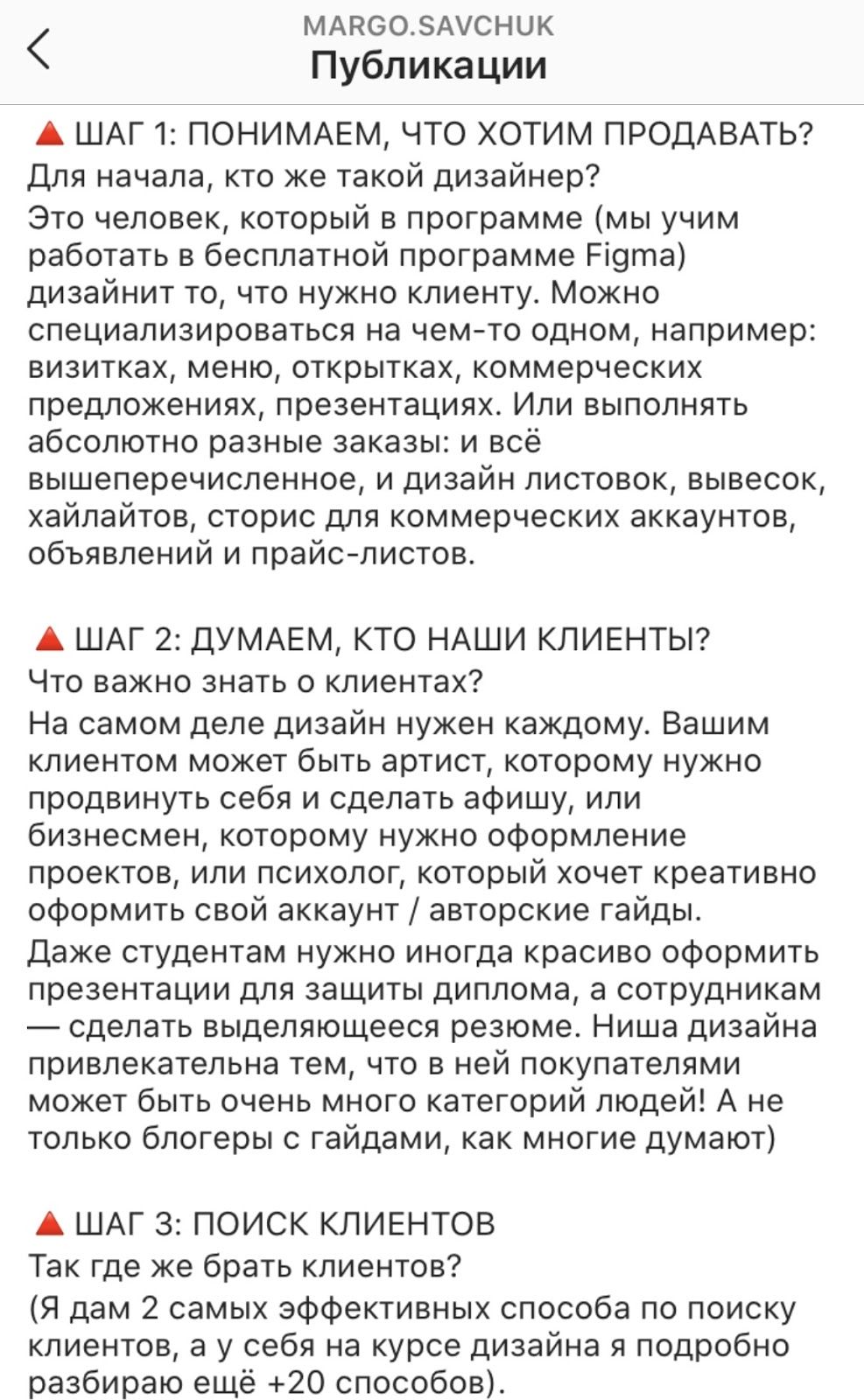 MARGO.SAVCHUK
Публикации

🔺 ШАГ 1: ПОНИМАЕМ, ЧТО ХОТИМ ПРОДАВАТЬ?
Для начала, кто же такой дизайнер?
Это человек, который в программе (мы учим работать в бесплатной программе Figma) дизайнит то, что нужно клиенту. Можно специализироваться на чем-то одном, например: визитках, меню, открытках, коммерческих предложениях, презентациях. Или выполнять абсолютно разные заказы: и всё вышеперечисленное, и дизайн листовок, вывесок, хайлайтов, сторис для коммерческих аккаунтов, объявлений и прайс-листов.

🔺 ШАГ 2: ДУМАЕМ, КТО НАШИ КЛИЕНТЫ?
Что важно знать о клиентах?
На самом деле дизайн нужен каждому. Вашим клиентом может быть артист, которому нужно продвинуть себя и сделать афишу, или бизнесмен, которому нужно оформление проектов, или психолог, который хочет креативно оформить свой аккаунт / авторские гайды.
Даже студентам нужно иногда красиво оформить презентации для защиты диплома, а сотрудникам — сделать выделяющееся резюме. Ниша дизайна привлекательна тем, что в ней покупателями может быть очень много категорий людей! А не только блогеры с гайдами, как многие думают)

🔺 ШАГ 3: ПОИСК КЛИЕНТОВ
Так где же брать клиентов?
(Я дам 2 самых эффективных способа по поиску клиентов, а у себя на курсе дизайна я подробно разбираю ещё +20 способов).